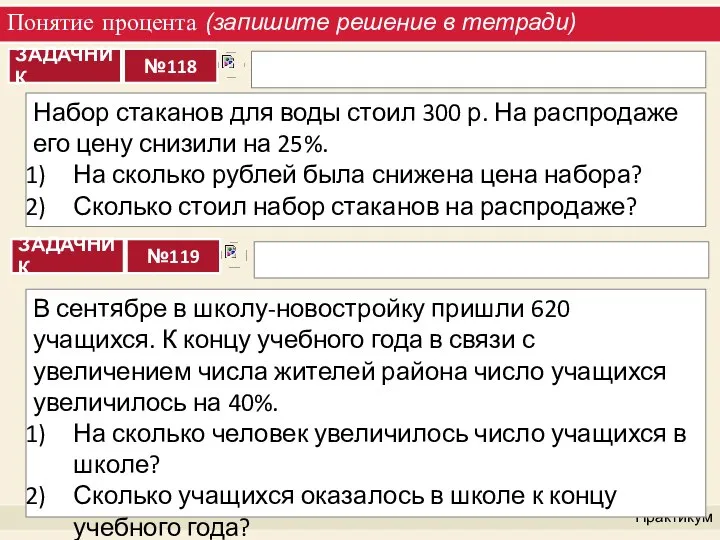 Понятие процента (запишите решение в тетради)

ЗАДАЧНИК

№118

Набор стаканов для воды стоил 300 р. На распродаже его цену снизили на 25%.
1) На сколько рублей была снижена цена набора?
2) Сколько стоил набор стаканов на распродаже?

ЗАДАЧНИК

№119

В сентябре в школу-новостройку пришли 620 учащихся. К концу учебного года в связи с увеличением числа жителей района число учащихся увеличилось на 40%.
1) На сколько человек увеличилось число учащихся в школе?
2) Сколько учащихся оказалось в школе к концу учебного года?

Практикум